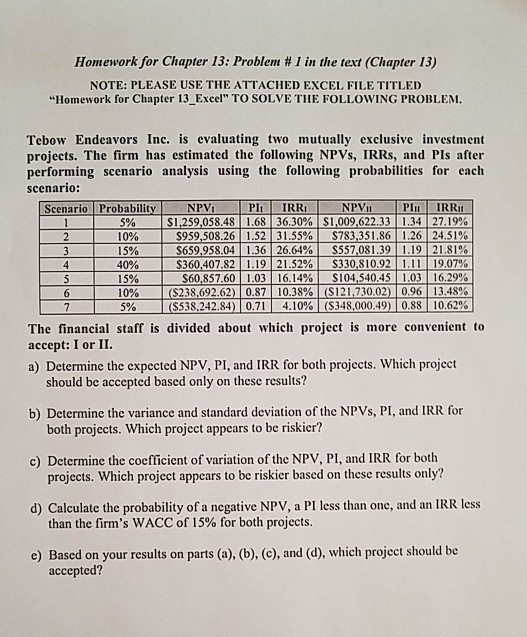 Homework for Chapter 13: Problem # 1 in the text (Chapter 13)

NOTE: PLEASE USE THE ATTACHED EXCEL FILE TITLED "Homework for Chapter 13_Excel" TO SOLVE THE FOLLOWING PROBLEM.

Tebow Endeavors Inc. is evaluating two mutually exclusive investment projects. The firm has estimated the following NPVs, IRRs, and PIs after performing scenario analysis using the following probabilities for each scenario:

| Scenario | Probability | NPV$_I$ | PI$_I$ | IRR$_I$ | NPV$_{II}$ | PI$_{II}$ | IRR$_{II}$ |
|---|---|---|---|---|---|---|---|
| 1 | 5% | $1,259,058.48 | 1.68 | 36.30% | $1,009,622.33 | 1.34 | 27.19% |
| 2 | 10% | $959,508.26 | 1.52 | 31.55% | $783,351.86 | 1.26 | 24.51% |
| 3 | 15% | $659,958.04 | 1.36 | 26.64% | $557,081.39 | 1.19 | 21.81% |
| 4 | 40% | $360,407.82 | 1.19 | 21.52% | $330,810.92 | 1.11 | 19.07% |
| 5 | 15% | $60,857.60 | 1.03 | 16.14% | $104,540.45 | 1.03 | 16.29% |
| 6 | 10% | ($238,692.62) | 0.87 | 10.38% | ($121,730.02) | 0.96 | 13.48% |
| 7 | 5% | ($538,242.84) | 0.71 | 4.10% | ($348,000.49) | 0.88 | 10.62% |

The financial staff is divided about which project is more convenient to accept: I or II.

a) Determine the expected NPV, PI, and IRR for both projects. Which project should be accepted based only on these results?

b) Determine the variance and standard deviation of the NPVs, PI, and IRR for both projects. Which project appears to be riskier?

c) Determine the coefficient of variation of the NPV, PI, and IRR for both projects. Which project appears to be riskier based on these results only?

d) Calculate the probability of a negative NPV, a PI less than one, and an IRR less than the firm's WACC of 15% for both projects.

e) Based on your results on parts (a), (b), (c), and (d), which project should be accepted?